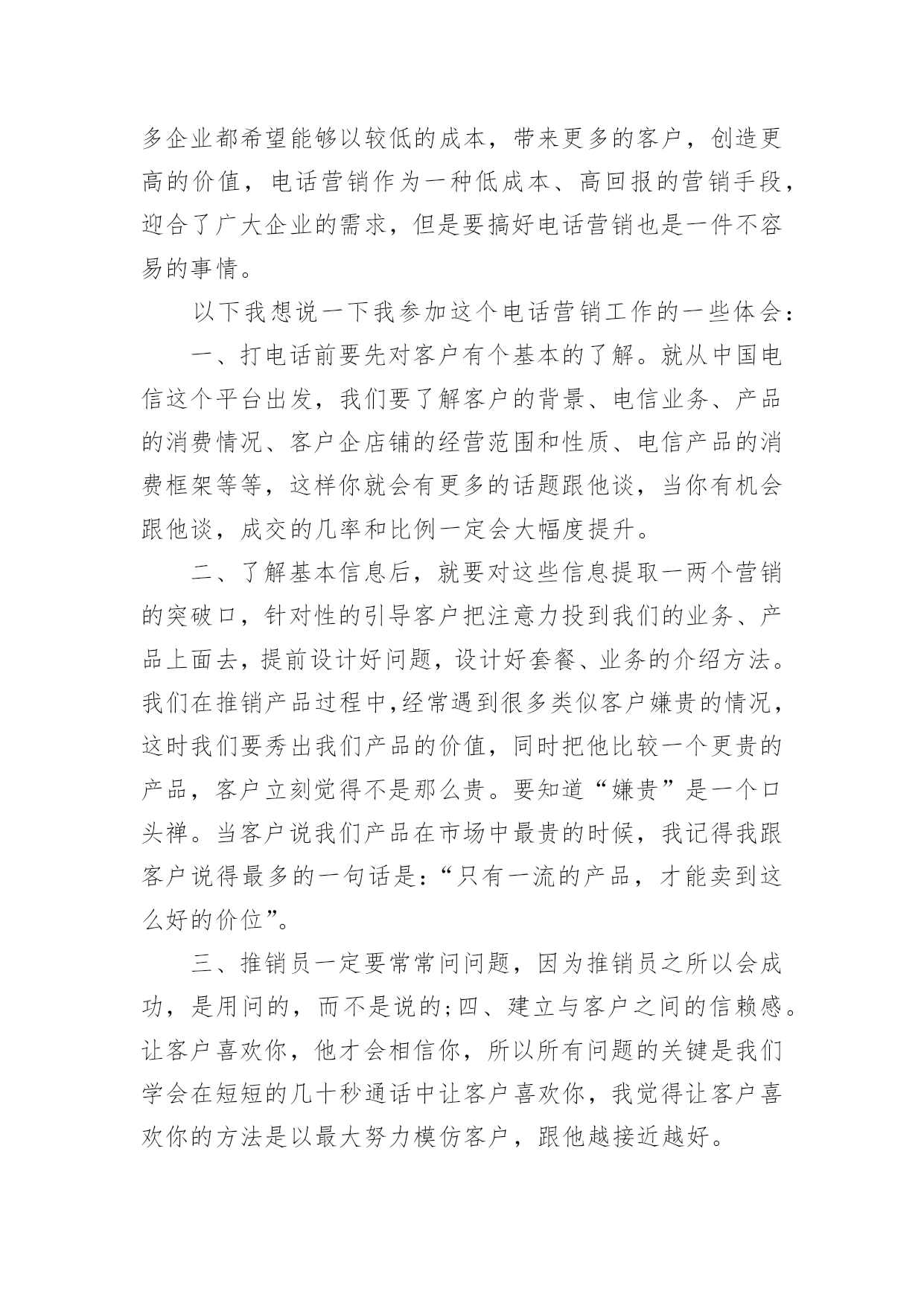 多企业都希望能够以较低的成本，带来更多的客户，创造更高的价值，电话营销作为一种低成本、高回报的营销手段，迎合了广大企业的需求，但是要搞好电话营销也是一件不容易的事情。

以下我想说一下我参加这个电话营销工作的一些体会：

一、打电话前要先对客户有个基本的了解。就从中国电信这个平台出发，我们要了解客户的背景、电信业务、产品的消费情况、客户企店铺的经营范围和性质、电信产品的消费框架等等，这样你就会有更多的话题跟他谈，当你有机会跟他谈，成交的几率和比例一定会大幅度提升。

二、了解基本信息后，就要对这些信息提取一两个营销的突破口，针对性的引导客户把注意力投到我们的业务、产品上面去，提前设计好问题，设计好套餐、业务的介绍方法。我们在推销产品过程中,经常遇到很多类似客户嫌贵的情况，这时我们要秀出我们产品的价值，同时把他比较一个更贵的产品，客户立刻觉得不是那么贵。要知道“嫌贵”是一个口头禅。当客户说我们产品在市场中最贵的时候，我记得我跟客户说得最多的一句话是:“只有一流的产品，才能卖到这么好的价位”。

三、推销员一定要常常问问题，因为推销员之所以会成功，是用问的，而不是说的;四、建立与客户之间的信赖感。让客户喜欢你，他才会相信你，所以所有问题的关键是我们学会在短短的几十秒通话中让客户喜欢你，我觉得让客户喜欢你的方法是以最大努力模仿客户，跟他越接近越好。